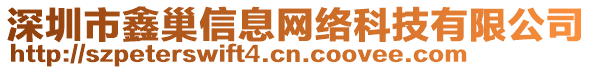 深圳市鑫巢信息网络科技有限公司
http://szpeterswift4.cn.coovee.com